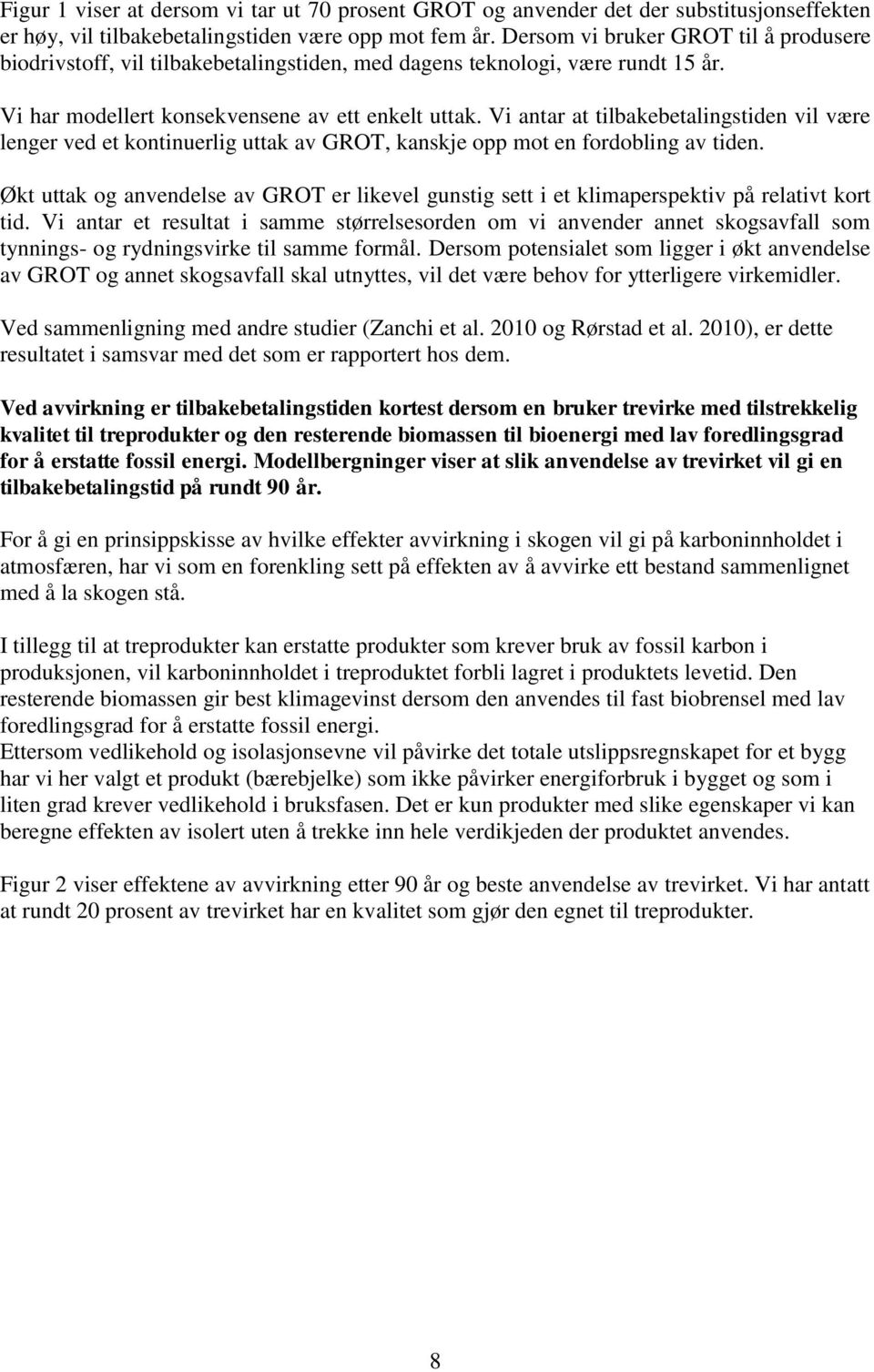 Figur 1 viser at dersom vi tar ut 70 prosent GROT og anvender det der substitusjonseffekten er høy, vil tilbakebetalingstiden være opp mot fem år. Dersom vi bruker GROT til å produsere biodrivstoff, vil tilbakebetalingstiden, med dagens teknologi, være rundt 15 år.

Vi har modellert konsekvensene av ett enkelt uttak. Vi antar at tilbakebetalingstiden vil være lenger ved et kontinuerlig uttak av GROT, kanskje opp mot en fordobling av tiden.

Økt uttak og anvendelse av GROT er likevel gunstig sett i et klimaperspektiv på relativt kort tid. Vi antar et resultat i samme størrelsesorden om vi anvender annet skogsavfall som tynnings- og rydningsvirke til samme formål. Dersom potensialet som ligger i økt anvendelse av GROT og annet skogsavfall skal utnyttes, vil det være behov for ytterligere virkemidler.

Ved sammenligning med andre studier (Zanchi et al. 2010 og Rørstad et al. 2010), er dette resultatet i samsvar med det som er rapportert hos dem.

Ved avvirkning er tilbakebetalingstiden kortest dersom en bruker trevirke med tilstrekkelig kvalitet til treprodukter og den resterende biomassen til bioenergi med lav foredlingsgrad for å erstatte fossil energi. Modellbergninger viser at slik anvendelse av trevirket vil gi en tilbakebetalingstid på rundt 90 år.

For å gi en prinsippskisse av hvilke effekter avvirkning i skogen vil gi på karboninnholdet i atmosfæren, har vi som en forenkling sett på effekten av å avvirke ett bestand sammenlignet med å la skogen stå.

I tillegg til at treprodukter kan erstatte produkter som krever bruk av fossil karbon i produksjonen, vil karboninnholdet i treproduktet forbli lagret i produktets levetid. Den resterende biomassen gir best klimagevinst dersom den anvendes til fast biobrensel med lav foredlingsgrad for å erstatte fossil energi.
Ettersom vedlikehold og isolasjonsevne vil påvirke det totale utslippsregnskapet for et bygg har vi her valgt et produkt (bærebjelke) som ikke påvirker energiforbruk i bygget og som i liten grad krever vedlikehold i bruksfasen. Det er kun produkter med slike egenskaper vi kan beregne effekten av isolert uten å trekke inn hele verdikjeden der produktet anvendes.

Figur 2 viser effektene av avvirkning etter 90 år og beste anvendelse av trevirket. Vi har antatt at rundt 20 prosent av trevirket har en kvalitet som gjør den egnet til treprodukter.

8